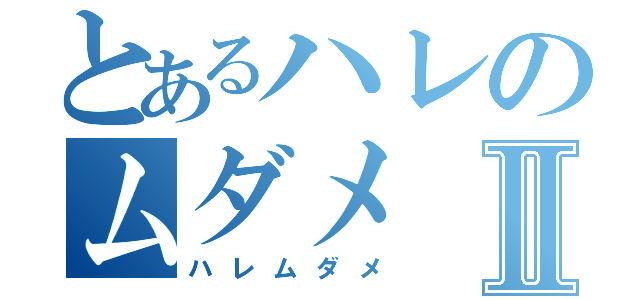 とあるハレの
ムダメⅡ
ハレムダメ